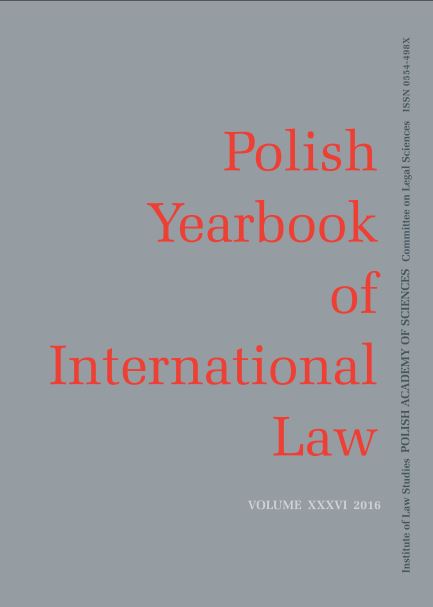 Polish Yearbook of International Law

VOLUME XXXVI 2016

Institute of Law Studies POLISH ACADEMY OF SCIENCES Committee on Legal Sciences ISSN 0554-498X